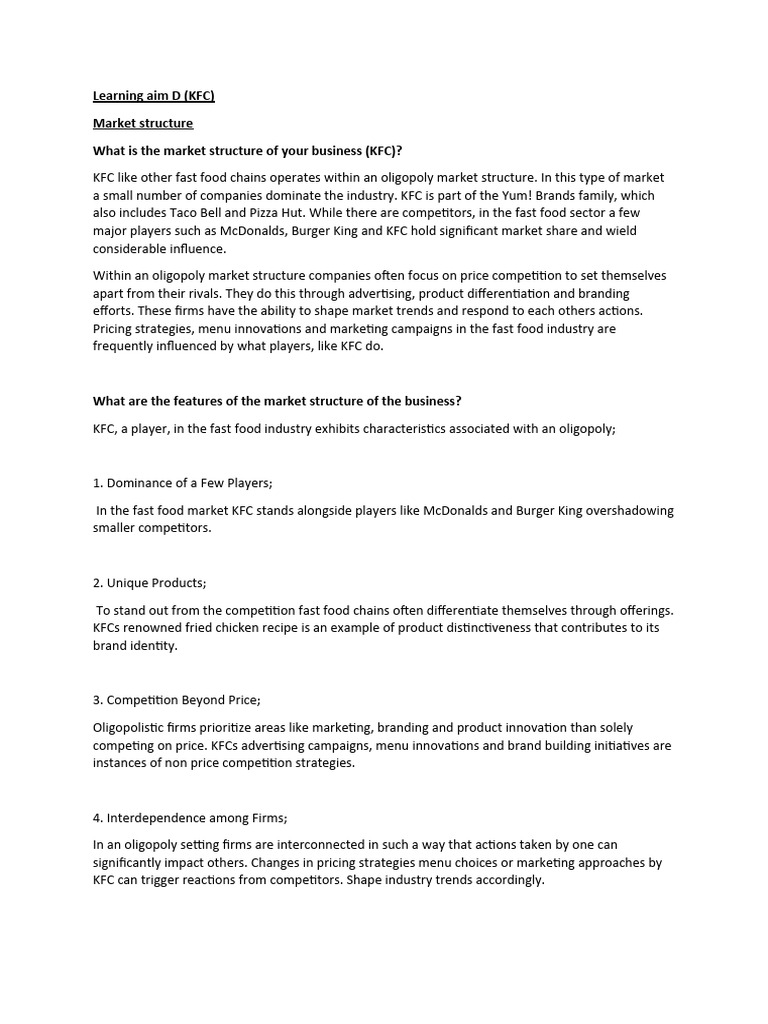 Learning aim D (KFC)

Market structure

What is the market structure of your business (KFC)?

KFC like other fast food chains operates within an oligopoly market structure. In this type of market a small number of companies dominate the industry. KFC is part of the Yum! Brands family, which also includes Taco Bell and Pizza Hut. While there are competitors, in the fast food sector a few major players such as McDonalds, Burger King and KFC hold significant market share and wield considerable influence.

Within an oligopoly market structure companies often focus on price competition to set themselves apart from their rivals. They do this through advertising, product differentiation and branding efforts. These firms have the ability to shape market trends and respond to each others actions. Pricing strategies, menu innovations and marketing campaigns in the fast food industry are frequently influenced by what players, like KFC do.

What are the features of the market structure of the business?

KFC, a player, in the fast food industry exhibits characteristics associated with an oligopoly;

1. Dominance of a Few Players;

In the fast food market KFC stands alongside players like McDonalds and Burger King overshadowing smaller competitors.

2. Unique Products;

To stand out from the competition fast food chains often differentiate themselves through offerings. KFCs renowned fried chicken recipe is an example of product distinctiveness that contributes to its brand identity.

3. Competition Beyond Price;

Oligopolistic firms prioritize areas like marketing, branding and product innovation than solely competing on price. KFCs advertising campaigns, menu innovations and brand building initiatives are instances of non price competition strategies.

4. Interdependence among Firms;

In an oligopoly setting firms are interconnected in such a way that actions taken by one can significantly impact others. Changes in pricing strategies menu choices or marketing approaches by KFC can trigger reactions from competitors. Shape industry trends accordingly.